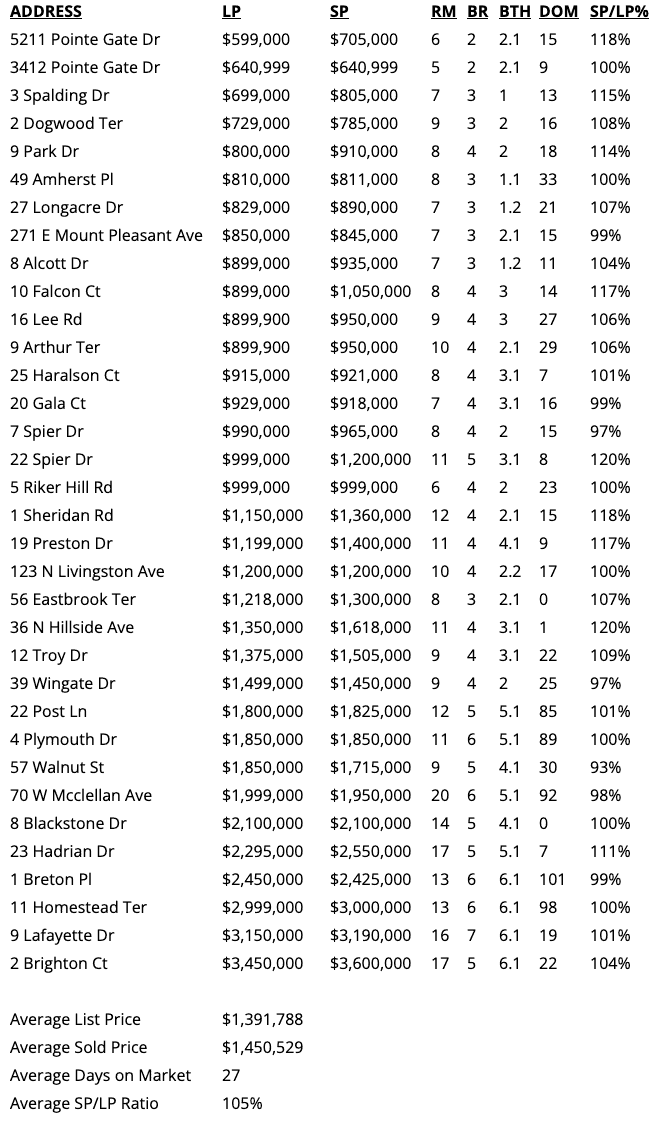 | ADDRESS | LP | SP | RM | BR | BTH | DOM | SP/LP% |
|---|---|---|---|---|---|---|---|
| 5211 Pointe Gate Dr | $599,000 | $705,000 | 6 | 2 | 2.1 | 15 | 118% |
| 3412 Pointe Gate Dr | $640,999 | $640,999 | 5 | 2 | 2.1 | 9 | 100% |
| 3 Spalding Dr | $699,000 | $805,000 | 7 | 3 | 1 | 13 | 115% |
| 2 Dogwood Ter | $729,000 | $785,000 | 9 | 3 | 2 | 16 | 108% |
| 9 Park Dr | $800,000 | $910,000 | 8 | 4 | 2 | 18 | 114% |
| 49 Amherst Pl | $810,000 | $811,000 | 8 | 3 | 1.1 | 33 | 100% |
| 27 Longacre Dr | $829,000 | $890,000 | 7 | 3 | 1.2 | 21 | 107% |
| 271 E Mount Pleasant Ave | $850,000 | $845,000 | 7 | 3 | 2.1 | 15 | 99% |
| 8 Alcott Dr | $899,000 | $935,000 | 7 | 3 | 1.2 | 11 | 104% |
| 10 Falcon Ct | $899,000 | $1,050,000 | 8 | 4 | 3 | 14 | 117% |
| 16 Lee Rd | $899,900 | $950,000 | 9 | 4 | 3 | 27 | 106% |
| 9 Arthur Ter | $899,900 | $950,000 | 10 | 4 | 2.1 | 29 | 106% |
| 25 Haralson Ct | $915,000 | $921,000 | 8 | 4 | 3.1 | 7 | 101% |
| 20 Gala Ct | $929,000 | $918,000 | 7 | 4 | 3.1 | 16 | 99% |
| 7 Spier Dr | $990,000 | $965,000 | 8 | 4 | 2 | 15 | 97% |
| 22 Spier Dr | $999,000 | $1,200,000 | 11 | 5 | 3.1 | 8 | 120% |
| 5 Riker Hill Rd | $999,000 | $999,000 | 6 | 4 | 2 | 23 | 100% |
| 1 Sheridan Rd | $1,150,000 | $1,360,000 | 12 | 4 | 2.1 | 15 | 118% |
| 19 Preston Dr | $1,199,000 | $1,400,000 | 11 | 4 | 4.1 | 9 | 117% |
| 123 N Livingston Ave | $1,200,000 | $1,200,000 | 10 | 4 | 2.2 | 17 | 100% |
| 56 Eastbrook Ter | $1,218,000 | $1,300,000 | 8 | 3 | 2.1 | 0 | 107% |
| 36 N Hillside Ave | $1,350,000 | $1,618,000 | 11 | 4 | 3.1 | 1 | 120% |
| 12 Troy Dr | $1,375,000 | $1,505,000 | 9 | 4 | 3.1 | 22 | 109% |
| 39 Wingate Dr | $1,499,000 | $1,450,000 | 9 | 4 | 2 | 25 | 97% |
| 22 Post Ln | $1,800,000 | $1,825,000 | 12 | 5 | 5.1 | 85 | 101% |
| 4 Plymouth Dr | $1,850,000 | $1,850,000 | 11 | 6 | 5.1 | 89 | 100% |
| 57 Walnut St | $1,850,000 | $1,715,000 | 9 | 5 | 4.1 | 30 | 93% |
| 70 W Mcclellan Ave | $1,999,000 | $1,950,000 | 20 | 6 | 5.1 | 92 | 98% |
| 8 Blackstone Dr | $2,100,000 | $2,100,000 | 14 | 5 | 4.1 | 0 | 100% |
| 23 Hadrian Dr | $2,295,000 | $2,550,000 | 17 | 5 | 5.1 | 7 | 111% |
| 1 Breton Pl | $2,450,000 | $2,425,000 | 13 | 6 | 6.1 | 101 | 99% |
| 11 Homestead Ter | $2,999,000 | $3,000,000 | 13 | 6 | 6.1 | 98 | 100% |
| 9 Lafayette Dr | $3,150,000 | $3,190,000 | 16 | 7 | 6.1 | 19 | 101% |
| 2 Brighton Ct | $3,450,000 | $3,600,000 | 17 | 5 | 6.1 | 22 | 104% |

| | |
|---|---|
| Average List Price | $1,391,788 |
| Average Sold Price | $1,450,529 |
| Average Days on Market | 27 |
| Average SP/LP Ratio | 105% |